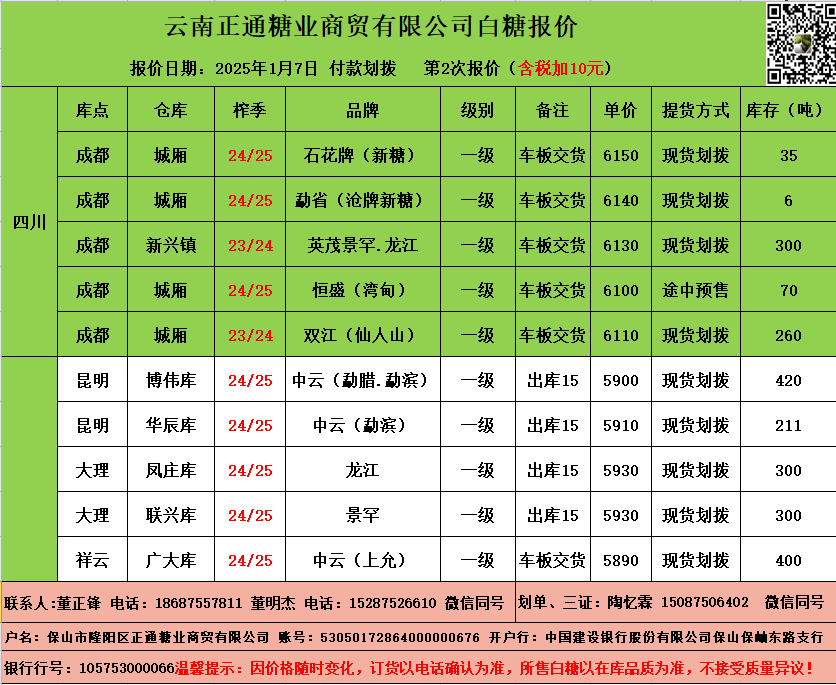 云南正通糖业商贸有限公司白糖报价

报价日期：2025年1月7日 付款划拨 第2次报价（含税加10元）

|  | 库点 | 仓库 | 榨季 | 品牌 | 级别 | 备注 | 单价 | 提货方式 | 库存（吨） |
|---|---|---|---|---|---|---|---|---|---|
| 四川 | 成都 | 城厢 | 24/25 | 石花牌（新糖） | 一级 | 车板交货 | 6150 | 现货划拨 | 35 |
|  | 成都 | 城厢 | 24/25 | 勐省（沧牌新糖） | 一级 | 车板交货 | 6140 | 现货划拨 | 6 |
|  | 成都 | 新兴镇 | 23/24 | 英茂景罕.龙江 | 一级 | 车板交货 | 6130 | 现货划拨 | 300 |
|  | 成都 | 城厢 | 24/25 | 恒盛（湾甸） | 一级 | 车板交货 | 6100 | 途中预售 | 70 |
|  | 成都 | 城厢 | 23/24 | 双江（仙人山） | 一级 | 车板交货 | 6110 | 现货划拨 | 260 |
|  | 昆明 | 博伟库 | 24/25 | 中云（勐腊.勐滨） | 一级 | 出库15 | 5900 | 现货划拨 | 420 |
|  | 昆明 | 华辰库 | 24/25 | 中云（勐滨） | 一级 | 出库15 | 5910 | 现货划拨 | 211 |
|  | 大理 | 凤庄库 | 24/25 | 龙江 | 一级 | 出库15 | 5930 | 现货划拨 | 300 |
|  | 大理 | 联兴库 | 24/25 | 景罕 | 一级 | 出库15 | 5930 | 现货划拨 | 300 |
|  | 祥云 | 广大库 | 24/25 | 中云（上允） | 一级 | 车板交货 | 5890 | 现货划拨 | 400 |

联系人:董正锋 电话：18687557811 董明杰 电话：15287526610 微信同号 划单、三证：陶忆霖 15087506402 微信同号

户名：保山市隆阳区正通糖业商贸有限公司 账号：53050172864000000676 开户行：中国建设银行股份有限公司保山保岫东路支行

银行行号：105753000066温馨提示：因价格随时变化，订货以电话确认为准，所售白糖以在库品质为准，不接受质量异议！